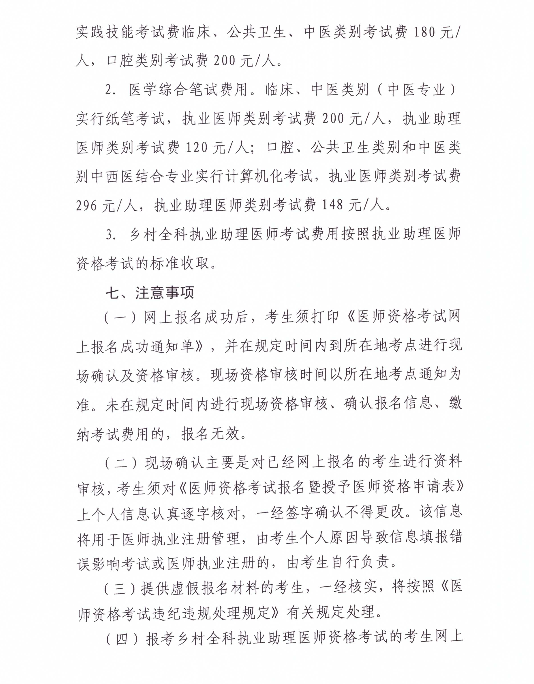 实践技能考试费临床、公共卫生、中医类别考试费 180 元/人，口腔类别考试费 200 元/人。

2. 医学综合笔试费用。临床、中医类别（中医专业）实行纸笔考试，执业医师类别考试费 200 元/人，执业助理医师类别考试费 120 元/人；口腔、公共卫生类别和中医类别中西医结合专业实行计算机化考试，执业医师类别考试费 296 元/人，执业助理医师类别考试费 148 元/人。

3. 乡村全科执业助理医师考试费用按照执业助理医师资格考试的标准收取。

七、注意事项

（一）网上报名成功后，考生须打印《医师资格考试网上报名成功通知单》，并在规定时间内到所在地考点进行现场确认及资格审核。现场资格审核时间以所在地考点通知为准。未在规定时间内进行现场资格审核、确认报名信息、缴纳考试费用的，报名无效。

（二）现场确认主要是对已经网上报名的考生进行资料审核，考生须对《医师资格考试报名暨授予医师资格申请表》上个人信息认真逐字核对，一经签字确认不得更改。该信息将用于医师执业注册管理，由考生个人原因导致信息填报错误影响考试或医师执业注册的，由考生自行负责。

（三）提供虚假报名材料的考生，一经核实，将按照《医师资格考试违纪违规处理规定》有关规定处理。

（四）报考乡村全科执业助理医师资格考试的考生网上